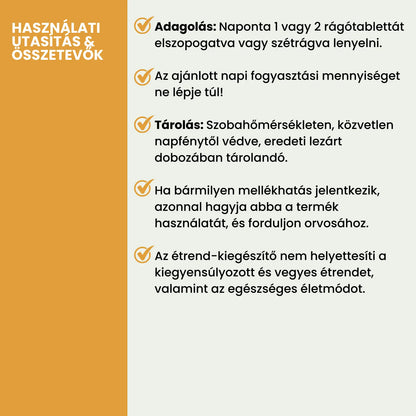 HASZNÁLATI UTASÍTÁS & ÖSSZETEVŐK

Adagolás: Naponta 1 vagy 2 rágótablettát elszopogatva vagy szétrágva lenyelni.

Az ajánlott napi fogyasztási mennyiséget ne lépje túl!

Tárolás: Szobahőmérsékleten, közvetlen napfénytől védve, eredeti lezárt dobozában tárolandó.

Ha bármilyen mellékhatás jelentkezik, azonnal hagyja abba a termék használatát, és forduljon orvosához.

Az étrend-kiegészítő nem helyettesíti a kiegyensúlyozott és vegyes étrendet, valamint az egészséges életmódot.